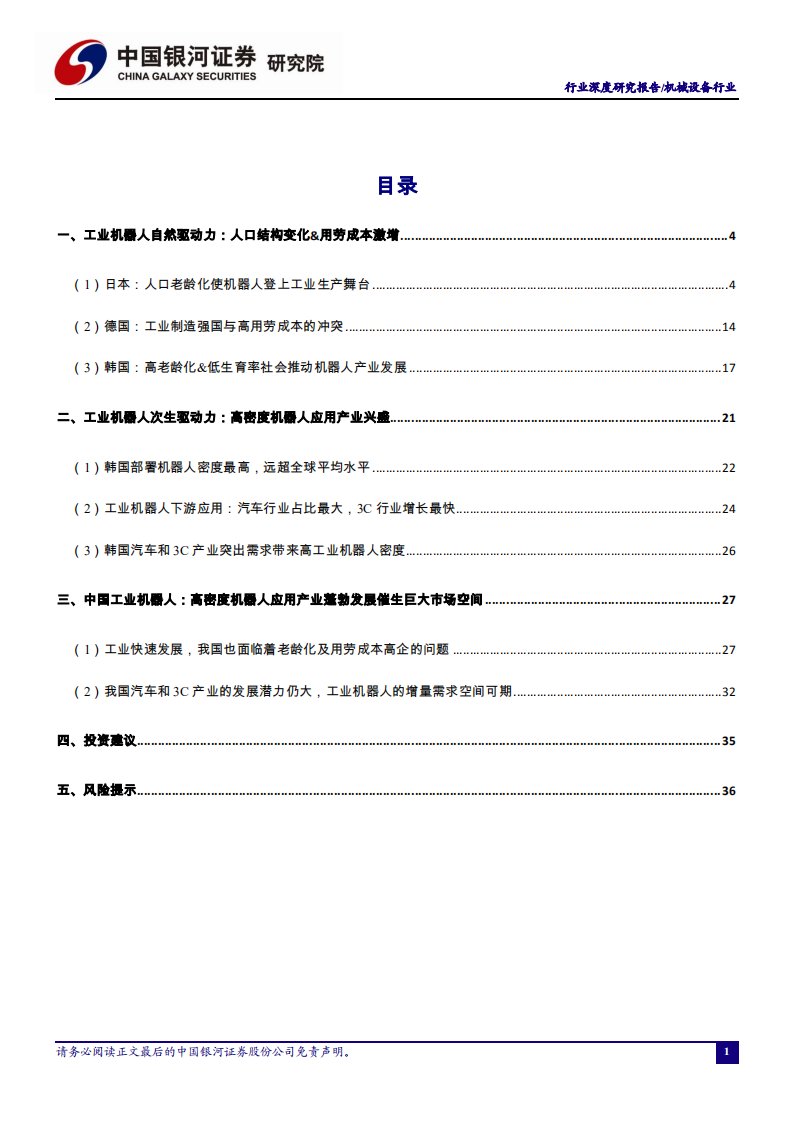 中国银河证券 研究院
CHINA GALAXY SECURITIES

行业深度研究报告/机械设备行业

目录

一、工业机器人自然驱动力：人口结构变化&用劳成本激增 ........ 4

（1）日本：人口老龄化使机器人登上工业生产舞台 ........ 4

（2）德国：工业制造强国与高用劳成本的冲突 ........ 14

（3）韩国：高老龄化&低生育率社会推动机器人产业发展 ........ 17

二、工业机器人次生驱动力：高密度机器人应用产业兴盛 ........ 21

（1）韩国部署机器人密度最高，远超全球平均水平 ........ 22

（2）工业机器人下游应用：汽车行业占比最大，3C 行业增长最快 ........ 24

（3）韩国汽车和 3C 产业突出需求带来高工业机器人密度 ........ 26

三、中国工业机器人：高密度机器人应用产业蓬勃发展催生巨大市场空间 ........ 27

（1）工业快速发展，我国也面临着老龄化及用劳成本高企的问题 ........ 27

（2）我国汽车和 3C 产业的发展潜力仍大，工业机器人的增量需求空间可期 ........ 32

四、投资建议 ........ 35

五、风险提示 ........ 36

请务必阅读正文最后的中国银河证券股份公司免责声明。

1